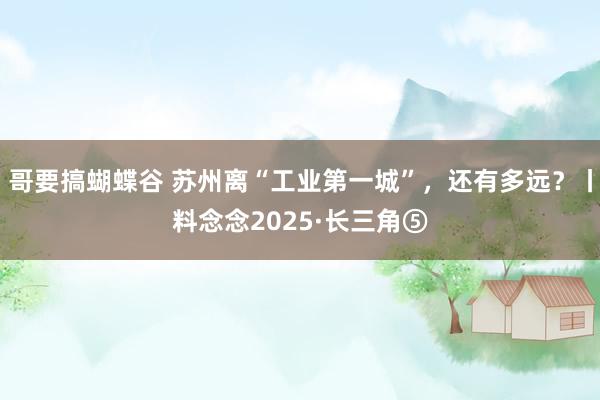 哥要搞蝴蝶谷 苏州离“工业第一城”，还有多远？丨料念念2025·长三角⑤